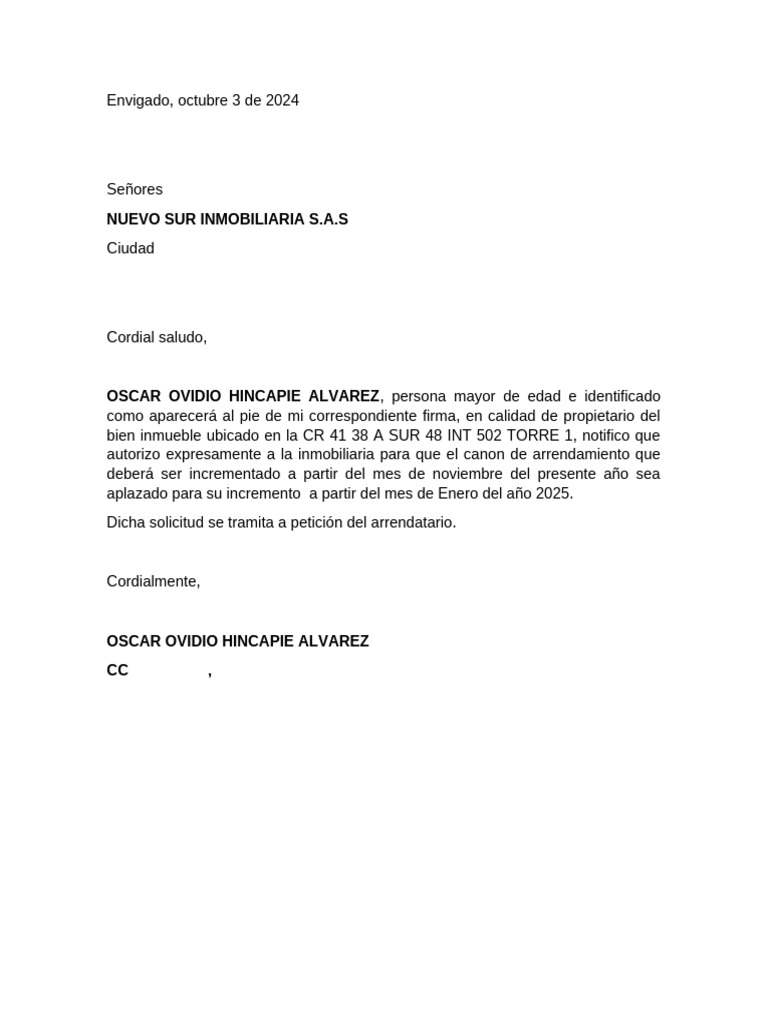 Envigado, octubre 3 de 2024

Señores

NUEVO SUR INMOBILIARIA S.A.S

Ciudad

Cordial saludo,

OSCAR OVIDIO HINCAPIE ALVAREZ, persona mayor de edad e identificado como aparecerá al pie de mi correspondiente firma, en calidad de propietario del bien inmueble ubicado en la CR 41 38 A SUR 48 INT 502 TORRE 1, notifico que autorizo expresamente a la inmobiliaria para que el canon de arrendamiento que deberá ser incrementado a partir del mes de noviembre del presente año sea aplazado para su incremento a partir del mes de Enero del año 2025.

Dicha solicitud se tramita a petición del arrendatario.

Cordialmente,

OSCAR OVIDIO HINCAPIE ALVAREZ

CC ,